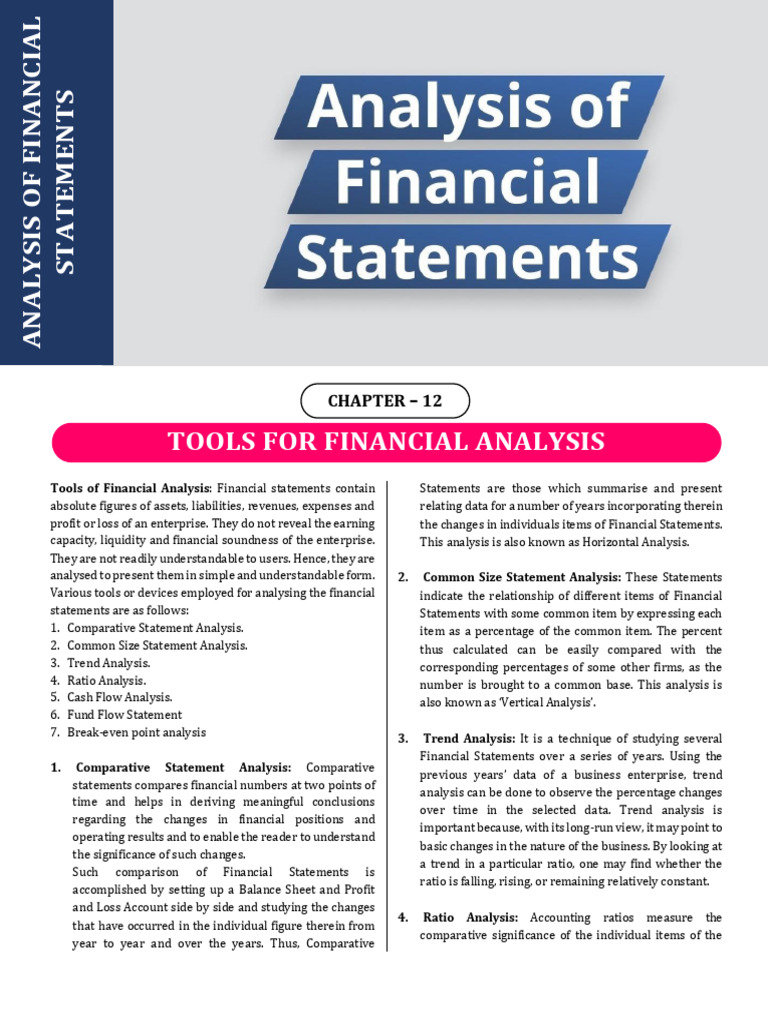 ANALYSIS OF FINANCIAL STATEMENTS

Analysis of Financial Statements

CHAPTER – 12

TOOLS FOR FINANCIAL ANALYSIS

Tools of Financial Analysis: Financial statements contain absolute figures of assets, liabilities, revenues, expenses and profit or loss of an enterprise. They do not reveal the earning capacity, liquidity and financial soundness of the enterprise. They are not readily understandable to users. Hence, they are analysed to present them in simple and understandable form. Various tools or devices employed for analysing the financial statements are as follows:

1. Comparative Statement Analysis.
2. Common Size Statement Analysis.
3. Trend Analysis.
4. Ratio Analysis.
5. Cash Flow Analysis.
6. Fund Flow Statement
7. Break-even point analysis

1. Comparative Statement Analysis: Comparative statements compares financial numbers at two points of time and helps in deriving meaningful conclusions regarding the changes in financial positions and operating results and to enable the reader to understand the significance of such changes.

Such comparison of Financial Statements is accomplished by setting up a Balance Sheet and Profit and Loss Account side by side and studying the changes that have occurred in the individual figure therein from year to year and over the years. Thus, Comparative Statements are those which summarise and present relating data for a number of years incorporating therein the changes in individuals items of Financial Statements. This analysis is also known as Horizontal Analysis.

2. Common Size Statement Analysis: These Statements indicate the relationship of different items of Financial Statements with some common item by expressing each item as a percentage of the common item. The percent thus calculated can be easily compared with the corresponding percentages of some other firms, as the number is brought to a common base. This analysis is also known as 'Vertical Analysis'.

3. Trend Analysis: It is a technique of studying several Financial Statements over a series of years. Using the previous years' data of a business enterprise, trend analysis can be done to observe the percentage changes over time in the selected data. Trend analysis is important because, with its long-run view, it may point to basic changes in the nature of the business. By looking at a trend in a particular ratio, one may find whether the ratio is falling, rising, or remaining relatively constant.

4. Ratio Analysis: Accounting ratios measure the comparative significance of the individual items of the